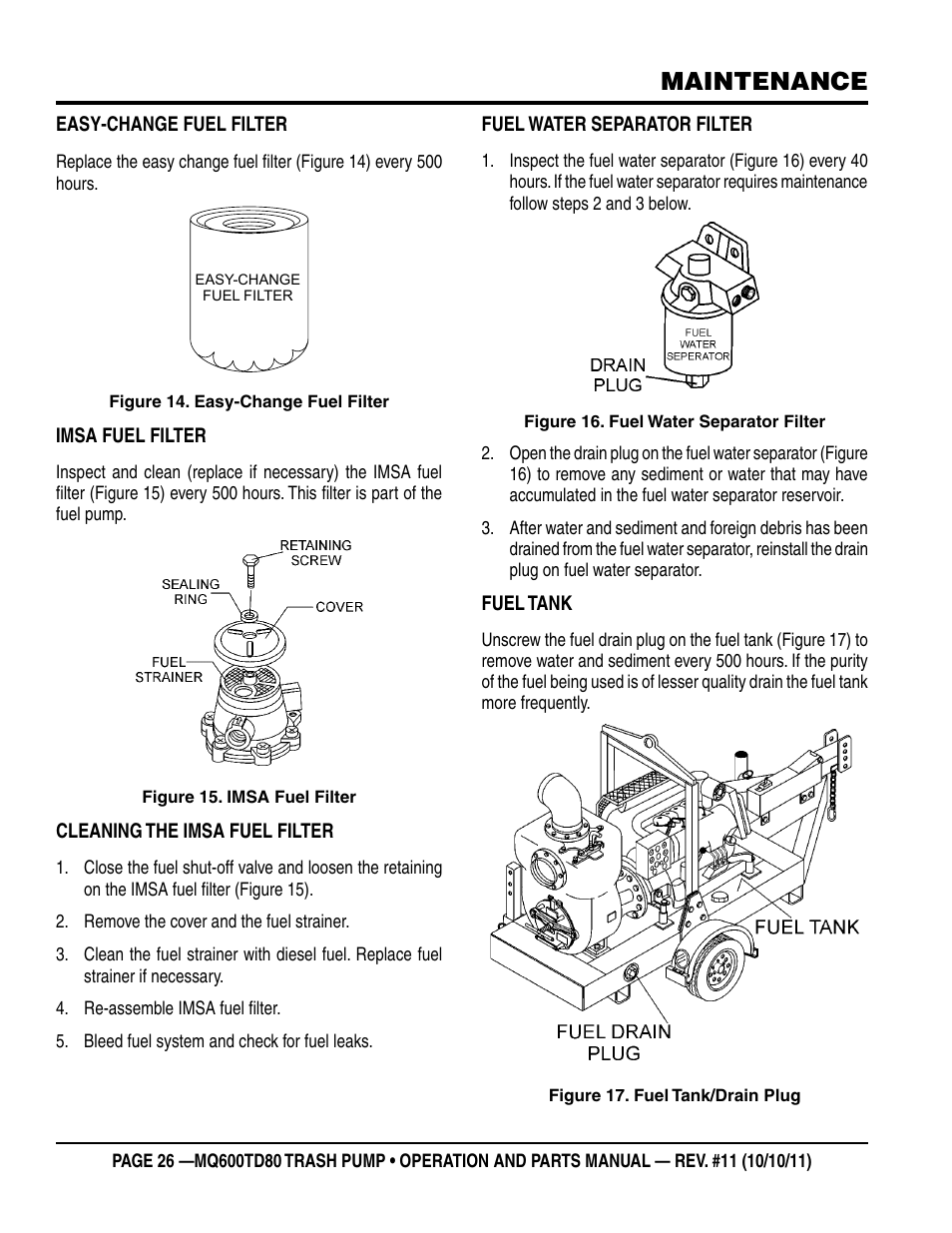 MAINTENANCE

EASY-CHANGE FUEL FILTER

Replace the easy change fuel filter (Figure 14) every 500 hours.

EASY-CHANGE FUEL FILTER

Figure 14. Easy-Change Fuel Filter

IMSA FUEL FILTER

Inspect and clean (replace if necessary) the IMSA fuel filter (Figure 15) every 500 hours. This filter is part of the fuel pump.

RETAINING SCREW

SEALING RING

COVER

FUEL STRAINER

Figure 15. IMSA Fuel Filter

CLEANING THE IMSA FUEL FILTER

1. Close the fuel shut-off valve and loosen the retaining on the IMSA fuel filter (Figure 15).

2. Remove the cover and the fuel strainer.

3. Clean the fuel strainer with diesel fuel. Replace fuel strainer if necessary.

4. Re-assemble IMSA fuel filter.

5. Bleed fuel system and check for fuel leaks.

FUEL WATER SEPARATOR FILTER

1. Inspect the fuel water separator (Figure 16) every 40 hours. If the fuel water separator requires maintenance follow steps 2 and 3 below.

FUEL WATER SEPERATOR

DRAIN PLUG

Figure 16. Fuel Water Separator Filter

2. Open the drain plug on the fuel water separator (Figure 16) to remove any sediment or water that may have accumulated in the fuel water separator reservoir.

3. After water and sediment and foreign debris has been drained from the fuel water separator, reinstall the drain plug on fuel water separator.

FUEL TANK

Unscrew the fuel drain plug on the fuel tank (Figure 17) to remove water and sediment every 500 hours. If the purity of the fuel being used is of lesser quality drain the fuel tank more frequently.

FUEL TANK

FUEL DRAIN PLUG

Figure 17. Fuel Tank/Drain Plug

PAGE 26 —MQ600TD80 TRASH PUMP • OPERATION AND PARTS MANUAL — REV. #11 (10/10/11)